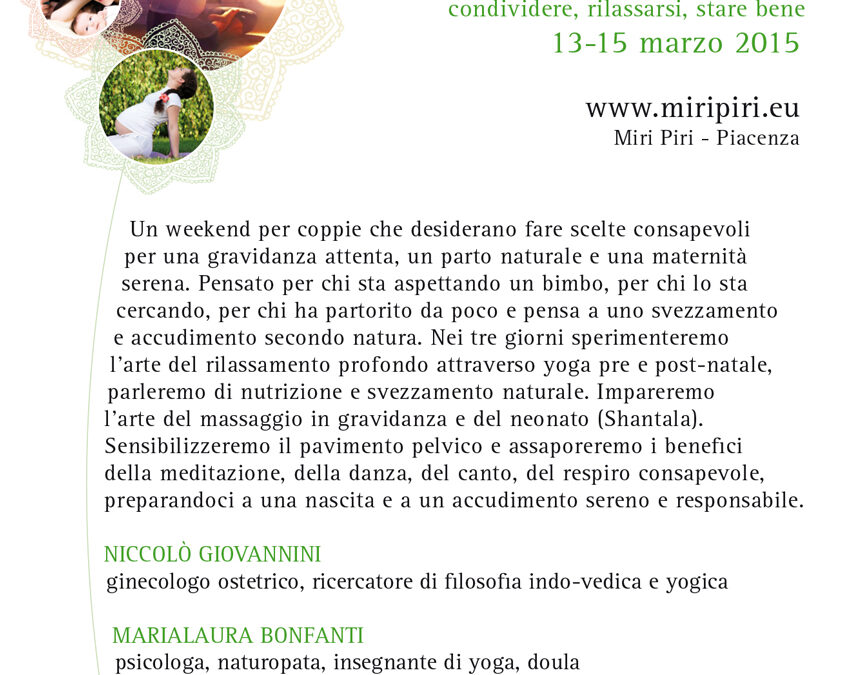 condividere, rilassarsi, stare bene
13-15 marzo 2015

www.miripiri.eu
Miri Piri - Piacenza

Un weekend per coppie che desiderano fare scelte consapevoli per una gravidanza attenta, un parto naturale e una maternità serena. Pensato per chi sta aspettando un bimbo, per chi lo sta cercando, per chi ha partorito da poco e pensa a uno svezzamento e accudimento secondo natura. Nei tre giorni sperimenteremo l'arte del rilassamento profondo attraverso yoga pre e post-natale, parleremo di nutrizione e svezzamento naturale. Impareremo l'arte del massaggio in gravidanza e del neonato (Shantala). Sensibilizzeremo il pavimento pelvico e assaporeremo i benefici della meditazione, della danza, del canto, del respiro consapevole, preparandoci a una nascita e a un accudimento sereno e responsabile.

NICCOLÒ GIOVANNINI
ginecologo ostetrico, ricercatore di filosofia indo-vedica e yogica

MARIALAURA BONFANTI
psicologa, naturopata, insegnante di yoga, doula